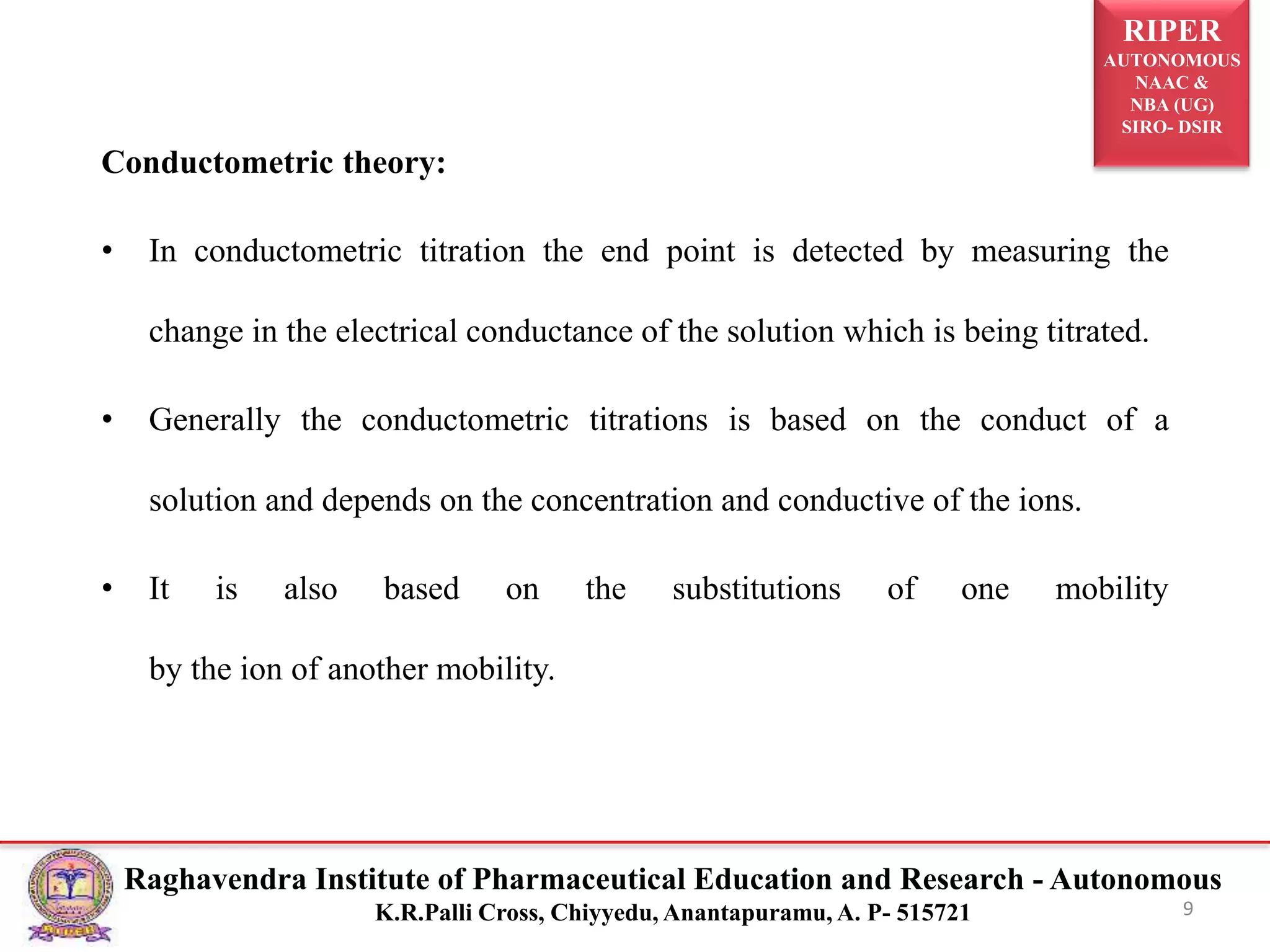 RIPER
AUTONOMOUS
NAAC &
NBA (UG)
SIRO- DSIR

Conductometric theory:

• In conductometric titration the end point is detected by measuring the change in the electrical conductance of the solution which is being titrated.

• Generally the conductometric titrations is based on the conduct of a solution and depends on the concentration and conductive of the ions.

• It is also based on the substitutions of one mobility by the ion of another mobility.

Raghavendra Institute of Pharmaceutical Education and Research - Autonomous
K.R.Palli Cross, Chiyyedu, Anantapuramu, A. P- 515721
9